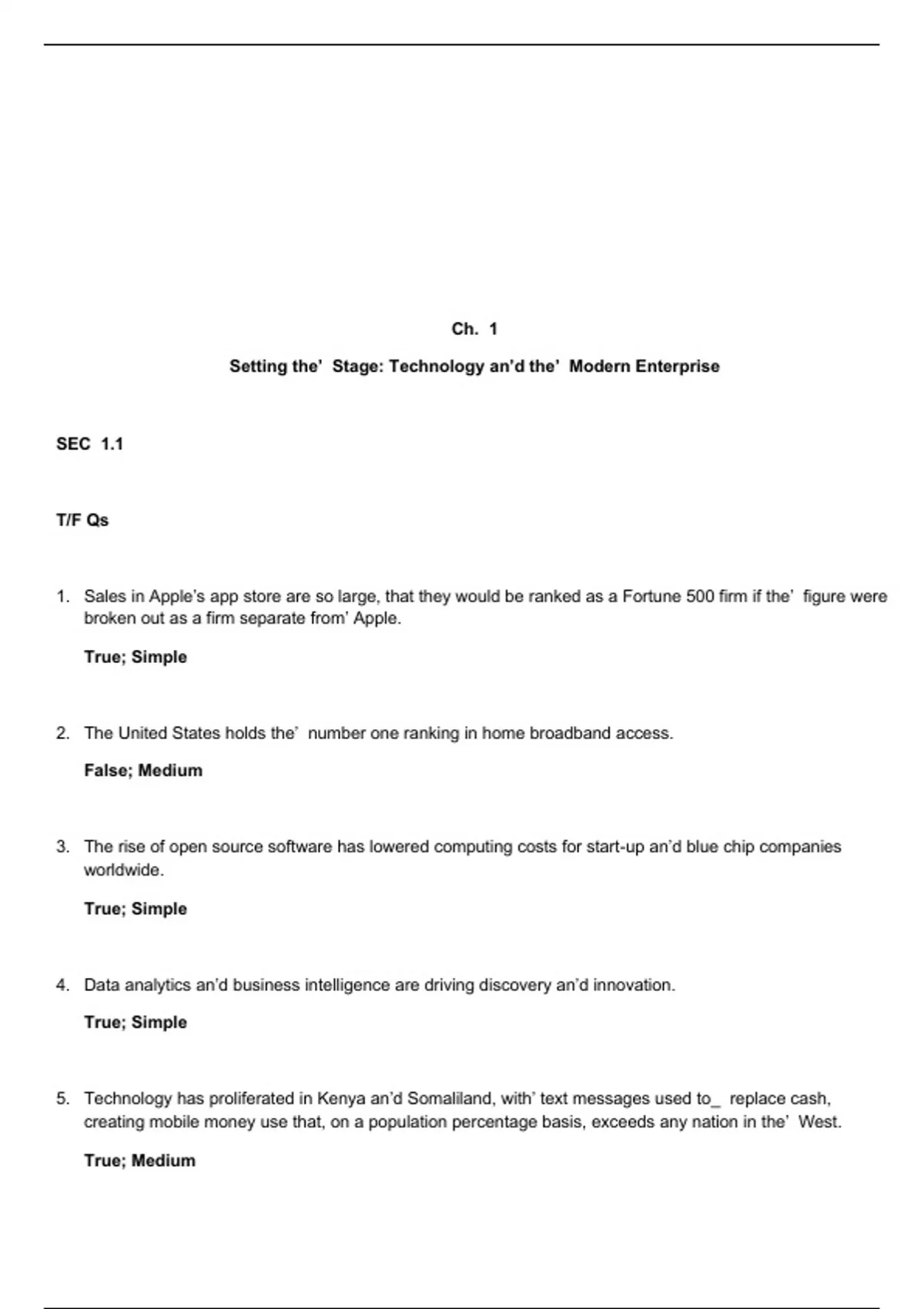 Ch. 1

Setting the' Stage: Technology an'd the' Modern Enterprise

SEC 1.1

T/F Qs

1. Sales in Apple's app store are so large, that they would be ranked as a Fortune 500 firm if the' figure were broken out as a firm separate from' Apple.

True; Simple

2. The United States holds the' number one ranking in home broadband access.

False; Medium

3. The rise of open source software has lowered computing costs for start-up an'd blue chip companies worldwide.

True; Simple

4. Data analytics an'd business intelligence are driving discovery an'd innovation.

True; Simple

5. Technology has proliferated in Kenya an'd Somaliland, with' text messages used to_ replace cash, creating mobile money use that, on a population percentage basis, exceeds any nation in the' West.

True; Medium